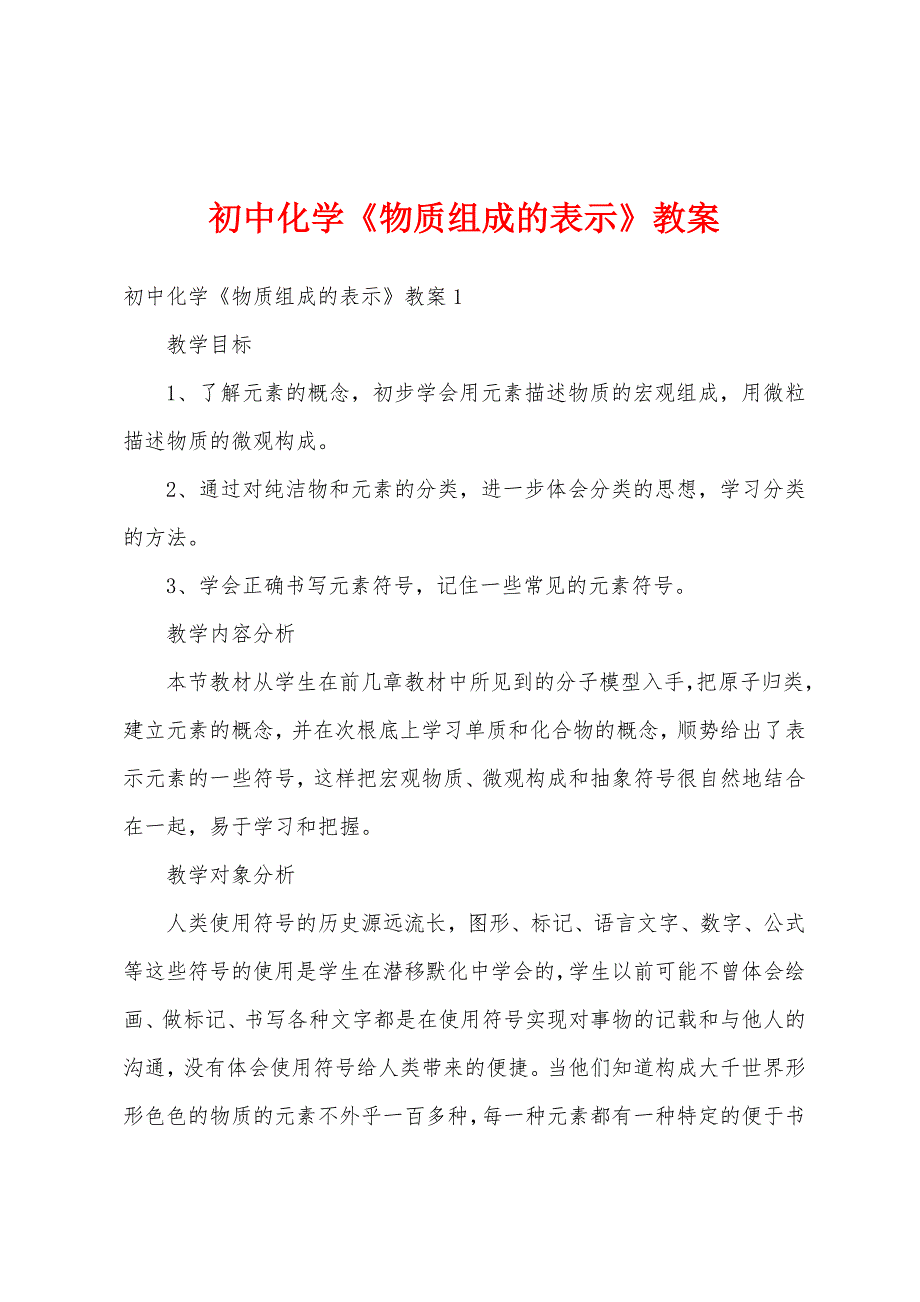 初中化学《物质组成的表示》教案

初中化学《物质组成的表示》教案1

教学目标

1、了解元素的概念，初步学会用元素描述物质的宏观组成，用微粒描述物质的微观构成。

2、通过对纯洁物和元素的分类，进一步体会分类的思想，学习分类的方法。

3、学会正确书写元素符号，记住一些常见的元素符号。

教学内容分析

本节教材从学生在前几章教材中所见到的分子模型入手，把原子归类，建立元素的概念，并在次根底上学习单质和化合物的概念，顺势给出了表示元素的一些符号，这样把宏观物质、微观构成和抽象符号很自然地结合在一起，易于学习和把握。

教学对象分析

人类使用符号的历史源远流长，图形、标记、语言文字、数字、公式等这些符号的使用是学生在潜移默化中学会的，学生以前可能不曾体会绘画、做标记、书写各种文字都是在使用符号实现对事物的记载和与他人的沟通，没有体会使用符号给人类带来的便捷。当他们知道构成大千世界形形色色的物质的元素不外乎一百多种，每一种元素都有一种特定的便于书